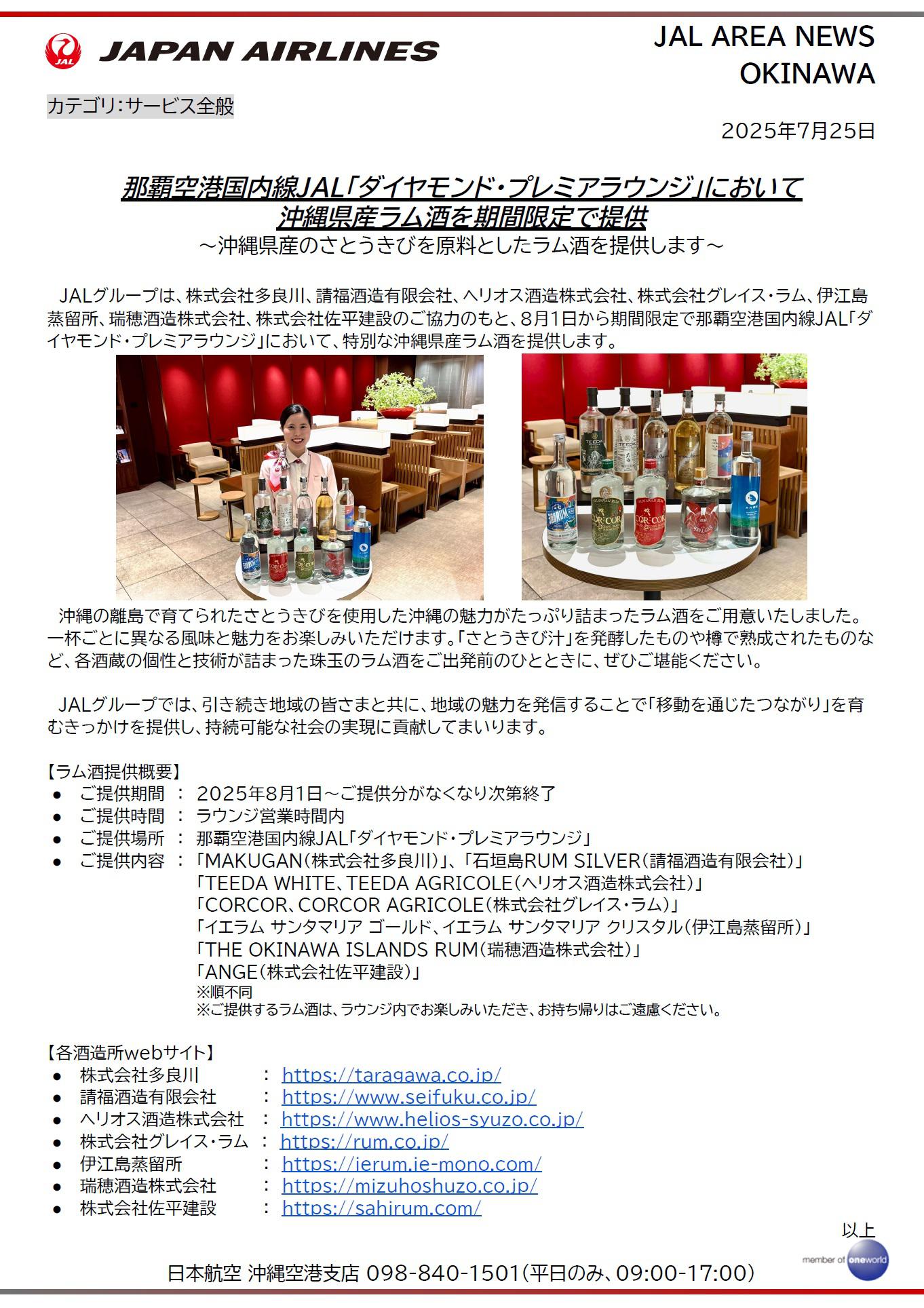 JAL
JAPAN AIRLINES

JAL AREA NEWS
OKINAWA

カテゴリ:サービス全般

2025年7月25日

那覇空港国内線JAL「ダイヤモンド・プレミアラウンジ」において
沖縄県産ラム酒を期間限定で提供
～沖縄県産のさとうきびを原料としたラム酒を提供します～

JALグループは、株式会社多良川、請福酒造有限会社、ヘリオス酒造株式会社、株式会社グレイス・ラム、伊江島蒸留所、瑞穂酒造株式会社、株式会社佐平建設のご協力のもと、8月1日から期間限定で那覇空港国内線JAL「ダイヤモンド・プレミアラウンジ」において、特別な沖縄県産ラム酒を提供します。

沖縄の離島で育てられたさとうきびを使用した沖縄の魅力がたっぷり詰まったラム酒をご用意いたしました。一杯ごとに異なる風味と魅力をお楽しみいただけます。「さとうきび汁」を発酵したものや樽で熟成されたものなど、各酒蔵の個性と技術が詰まった珠玉のラム酒をご出発前のひとときに、ぜひご堪能ください。

JALグループでは、引き続き地域の皆さまと共に、地域の魅力を発信することで「移動を通じたつながり」を育むきっかけを提供し、持続可能な社会の実現に貢献してまいります。

【ラム酒提供概要】
● ご提供期間 ： 2025年8月1日～ご提供分がなくなり次第終了
● ご提供時間 ： ラウンジ営業時間内
● ご提供場所 ： 那覇空港国内線JAL「ダイヤモンド・プレミアラウンジ」
● ご提供内容 ： 「MAKUGAN(株式会社多良川)」、「石垣島RUM SILVER(請福酒造有限会社)」
「TEEDA WHITE、TEEDA AGRICOLE(ヘリオス酒造株式会社)」
「CORCOR、CORCOR AGRICOLE(株式会社グレイス・ラム)」
「イエラム サンタマリア ゴールド、イエラム サンタマリア クリスタル(伊江島蒸留所)」
「THE OKINAWA ISLANDS RUM(瑞穂酒造株式会社)」
「ANGE(株式会社佐平建設)」
※順不同
※ご提供するラム酒は、ラウンジ内でお楽しみいただき、お持ち帰りはご遠慮ください。

【各酒造所webサイト】
● 株式会社多良川 ： https://taragawa.co.jp/
● 請福酒造有限会社 ： https://www.seifuku.co.jp/
● ヘリオス酒造株式会社 ： https://www.helios-syuzo.co.jp/
● 株式会社グレイス・ラム ： https://rum.co.jp/
● 伊江島蒸留所 ： https://ierum.ie-mono.com/
● 瑞穂酒造株式会社 ： https://mizuhoshuzo.co.jp/
● 株式会社佐平建設 ： https://sahirum.com/

以上

日本航空 沖縄空港支店 098-840-1501(平日のみ、09:00-17:00)

member of oneworld